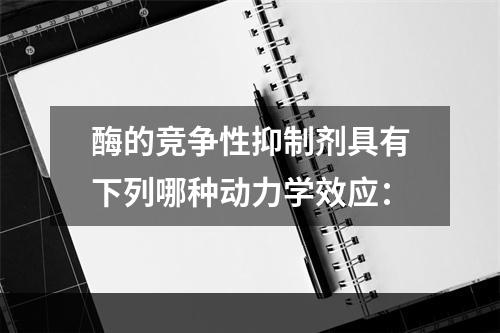 酶的竞争性抑制剂具有下列哪种动力学效应：